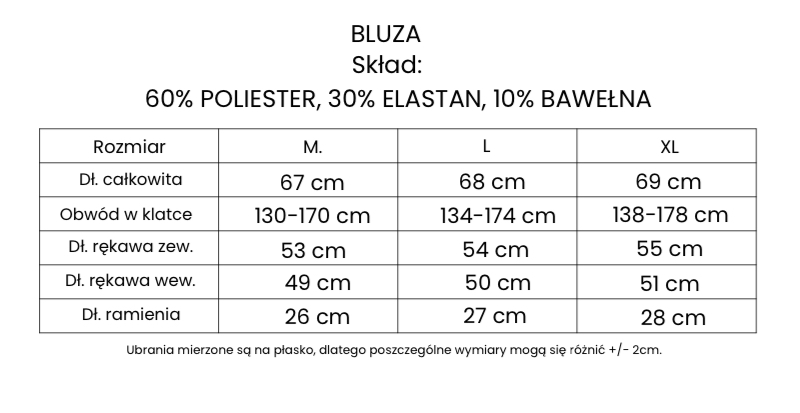 BLUZA
Skład:
60% POLIESTER, 30% ELASTAN, 10% BAWEŁNA

| Rozmiar | M. | L | XL |
|---|---|---|---|
| Dł. całkowita | 67 cm | 68 cm | 69 cm |
| Obwód w klatce | 130-170 cm | 134-174 cm | 138-178 cm |
| Dł. rękawa zew. | 53 cm | 54 cm | 55 cm |
| Dł. rękawa wew. | 49 cm | 50 cm | 51 cm |
| Dł. ramienia | 26 cm | 27 cm | 28 cm |

Ubrania mierzone są na płasko, dlatego poszczególne wymiary mogą się różnić +/- 2cm.